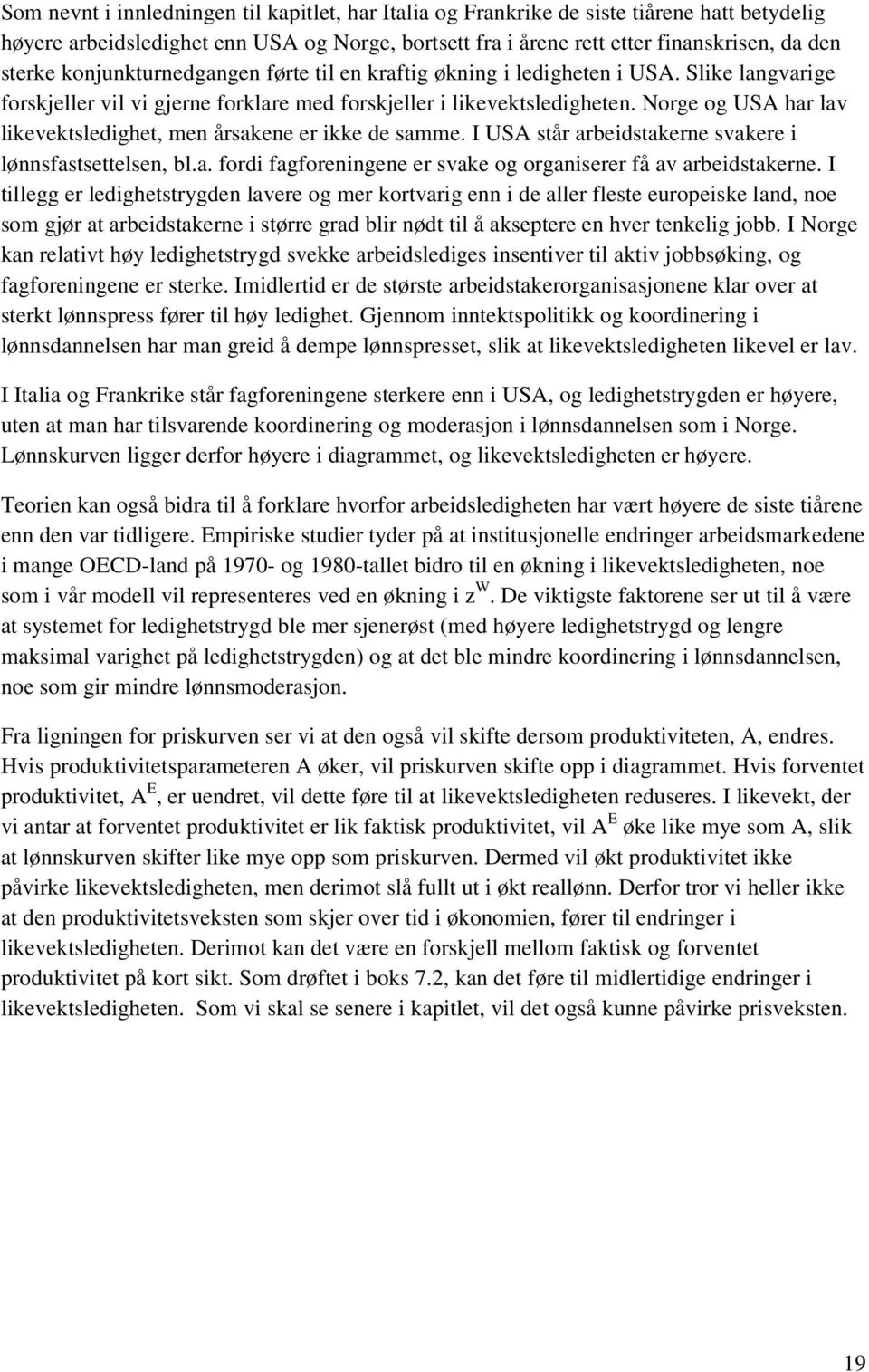 Som nevnt i innledningen til kapitlet, har Italia og Frankrike de siste tiårene hatt betydelig høyere arbeidsledighet enn USA og Norge, bortsett fra i årene rett etter finanskrisen, da den sterke konjunkturnedgangen førte til en kraftig økning i ledigheten i USA. Slike langvarige forskjeller vil vi gjerne forklare med forskjeller i likevektsledigheten. Norge og USA har lav likevektsledighet, men årsakene er ikke de samme. I USA står arbeidstakerne svakere i lønnsfastsettelsen, bl.a. fordi fagforeningene er svake og organiserer få av arbeidstakerne. I tillegg er ledighetstrygden lavere og mer kortvarig enn i de aller fleste europeiske land, noe som gjør at arbeidstakerne i større grad blir nødt til å akseptere en hver tenkelig jobb. I Norge kan relativt høy ledighetstrygd svekke arbeidslediges insentiver til aktiv jobbsøking, og fagforeningene er sterke. Imidlertid er de største arbeidstakerorganisasjonene klar over at sterkt lønnspress fører til høy ledighet. Gjennom inntektspolitikk og koordinering i lønnsdannelsen har man greid å dempe lønnspresset, slik at likevektsledigheten likevel er lav.

I Italia og Frankrike står fagforeningene sterkere enn i USA, og ledighetstrygden er høyere, uten at man har tilsvarende koordinering og moderasjon i lønnsdannelsen som i Norge. Lønnskurven ligger derfor høyere i diagrammet, og likevektsledigheten er høyere.

Teorien kan også bidra til å forklare hvorfor arbeidsledigheten har vært høyere de siste tiårene enn den var tidligere. Empiriske studier tyder på at institusjonelle endringer arbeidsmarkedene i mange OECD-land på 1970- og 1980-tallet bidro til en økning i likevektsledigheten, noe som i vår modell vil representeres ved en økning i $z^W$. De viktigste faktorene ser ut til å være at systemet for ledighetstrygd ble mer sjenerøst (med høyere ledighetstrygd og lengre maksimal varighet på ledighetstrygden) og at det ble mindre koordinering i lønnsdannelsen, noe som gir mindre lønnsmoderasjon.

Fra ligningen for priskurven ser vi at den også vil skifte dersom produktiviteten, A, endres. Hvis produktivitetsparameteren A øker, vil priskurven skifte opp i diagrammet. Hvis forventet produktivitet, $A^E$, er uendret, vil dette føre til at likevektsledigheten reduseres. I likevekt, der vi antar at forventet produktivitet er lik faktisk produktivitet, vil $A^E$ øke like mye som A, slik at lønnskurven skifter like mye opp som priskurven. Dermed vil økt produktivitet ikke påvirke likevektsledigheten, men derimot slå fullt ut i økt reallønn. Derfor tror vi heller ikke at den produktivitetsveksten som skjer over tid i økonomien, fører til endringer i likevektsledigheten. Derimot kan det være en forskjell mellom faktisk og forventet produktivitet på kort sikt. Som drøftet i boks 7.2, kan det føre til midlertidige endringer i likevektsledigheten. Som vi skal se senere i kapitlet, vil det også kunne påvirke prisveksten.

19